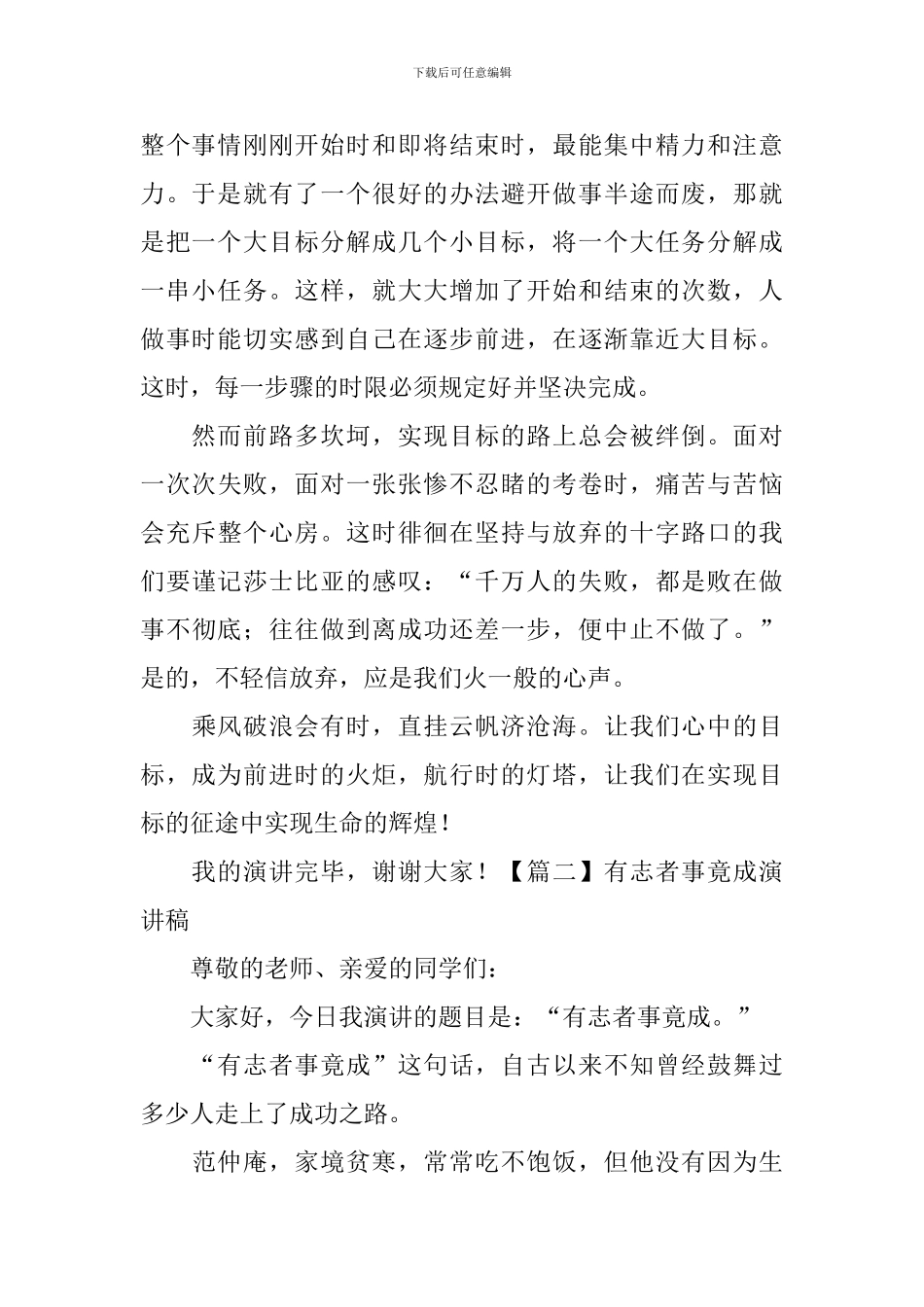 下载后可任意编辑

整个事情刚刚开始时和即将结束时，最能集中精力和注意力。于是就有了一个很好的办法避开做事半途而废，那就是把一个大目标分解成几个小目标，将一个大任务分解成一串小任务。这样，就大大增加了开始和结束的次数，人做事时能切实感到自己在逐步前进，在逐渐靠近大目标。这时，每一步骤的时限必须规定好并坚决完成。

然而前路多坎坷，实现目标的路上总会被绊倒。面对一次次失败，面对一张张惨不忍睹的考卷时，痛苦与苦恼会充斥整个心房。这时徘徊在坚持与放弃的十字路口的我们要谨记莎士比亚的感叹：“千万人的失败，都是败在做事不彻底；往往做到离成功还差一步，便中止不做了。”是的，不轻信放弃，应是我们火一般的心声。

乘风破浪会有时，直挂云帆济沧海。让我们心中的目标，成为前进时的火炬，航行时的灯塔，让我们在实现目标的征途中实现生命的辉煌！

我的演讲完毕，谢谢大家！【篇二】有志者事竟成演讲稿

尊敬的老师、亲爱的同学们：

大家好，今日我演讲的题目是：“有志者事竟成。”

“有志者事竟成”这句话，自古以来不知曾经鼓舞过多少人走上了成功之路。

范仲庵，家境贫寒，常常吃不饱饭，但他没有因为生